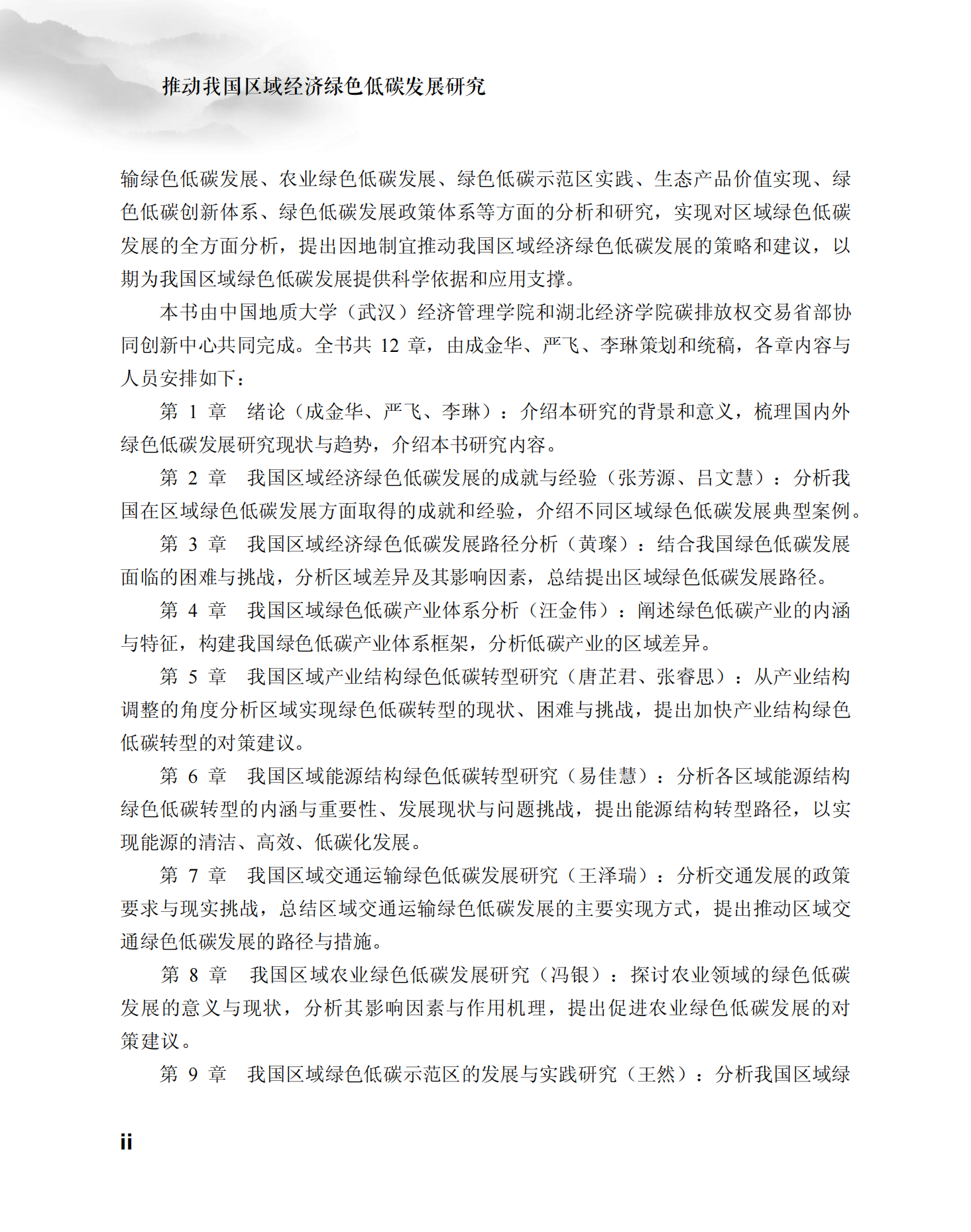 推动我国区域经济绿色低碳发展研究

输绿色低碳发展、农业绿色低碳发展、绿色低碳示范区实践、生态产品价值实现、绿色低碳创新体系、绿色低碳发展政策体系等方面的分析和研究，实现对区域绿色低碳发展的全方面分析，提出因地制宜推动我国区域经济绿色低碳发展的策略和建议，以期为我国区域绿色低碳发展提供科学依据和应用支撑。

本书由中国地质大学（武汉）经济管理学院和湖北经济学院碳排放权交易省部协同创新中心共同完成。全书共 12 章，由成金华、严飞、李琳策划和统稿，各章内容与人员安排如下：

第 1 章　绪论（成金华、严飞、李琳）：介绍本研究的背景和意义，梳理国内外绿色低碳发展研究现状与趋势，介绍本书研究内容。

第 2 章　我国区域经济绿色低碳发展的成就与经验（张芳源、吕文慧）：分析我国在区域绿色低碳发展方面取得的成就和经验，介绍不同区域绿色低碳发展典型案例。

第 3 章　我国区域经济绿色低碳发展路径分析（黄璨）：结合我国绿色低碳发展面临的困难与挑战，分析区域差异及其影响因素，总结提出区域绿色低碳发展路径。

第 4 章　我国区域绿色低碳产业体系分析（汪金伟）：阐述绿色低碳产业的内涵与特征，构建我国绿色低碳产业体系框架，分析低碳产业的区域差异。

第 5 章　我国区域产业结构绿色低碳转型研究（唐芷君、张睿思）：从产业结构调整的角度分析区域实现绿色低碳转型的现状、困难与挑战，提出加快产业结构绿色低碳转型的对策建议。

第 6 章　我国区域能源结构绿色低碳转型研究（易佳慧）：分析各区域能源结构绿色低碳转型的内涵与重要性、发展现状与问题挑战，提出能源结构转型路径，以实现能源的清洁、高效、低碳化发展。

第 7 章　我国区域交通运输绿色低碳发展研究（王泽瑞）：分析交通发展的政策要求与现实挑战，总结区域交通运输绿色低碳发展的主要实现方式，提出推动区域交通绿色低碳发展的路径与措施。

第 8 章　我国区域农业绿色低碳发展研究（冯银）：探讨农业领域的绿色低碳发展的意义与现状，分析其影响因素与作用机理，提出促进农业绿色低碳发展的对策建议。

第 9 章　我国区域绿色低碳示范区的发展与实践研究（王然）：分析我国区域绿

ii